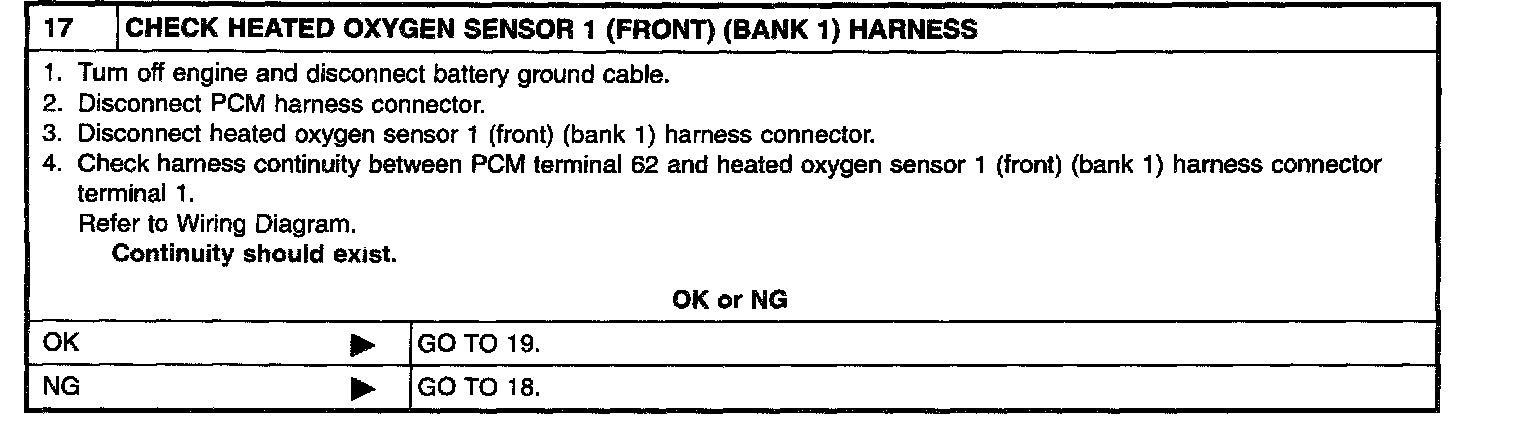 17 CHECK HEATED OXYGEN SENSOR 1 (FRONT) (BANK 1) HARNESS

1. Turn off engine and disconnect battery ground cable.
2. Disconnect PCM harness connector.
3. Disconnect heated oxygen sensor 1 (front) (bank 1) harness connector.
4. Check harness continuity between PCM terminal 62 and heated oxygen sensor 1 (front) (bank 1) harness connector terminal 1.
Refer to Wiring Diagram.
Continuity should exist.

OK or NG

OK ▶ GO TO 19.

NG ▶ GO TO 18.